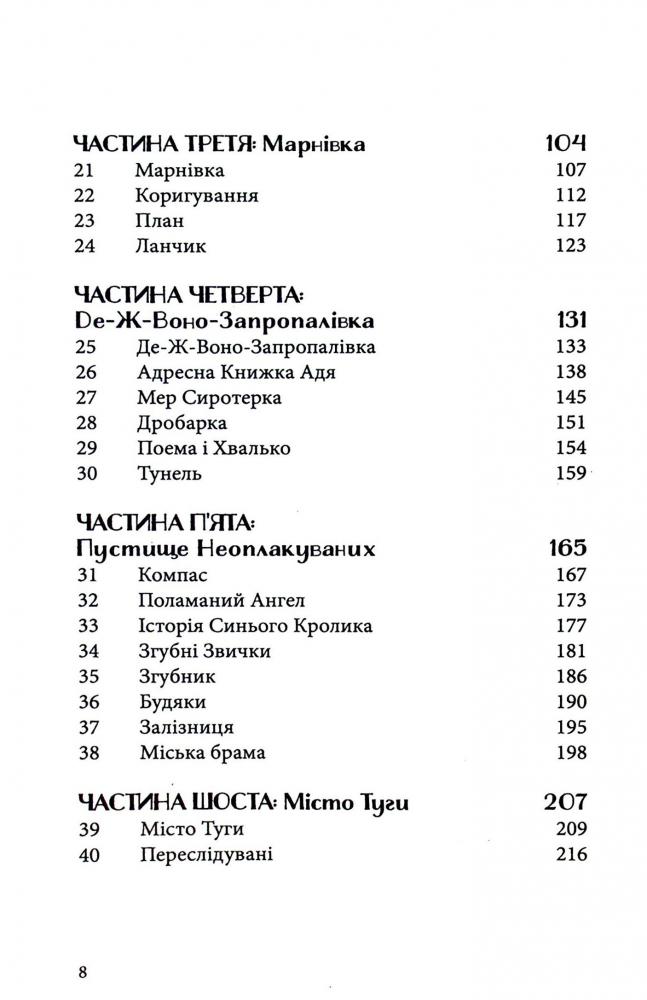 ЧАСТИНА ТРЕТЯ: Марнівка 104
21 Марнівка 107
22 Коригування 112
23 План 117
24 Ланчик 123

ЧАСТИНА ЧЕТВЕРТА:
Де-Ж-Воно-Запропалівка 131
25 Де-Ж-Воно-Запропалівка 133
26 Адресна Книжка Адя 138
27 Мер Сиротерка 145
28 Дробарка 151
29 Поема і Хвалько 154
30 Тунель 159

ЧАСТИНА П'ЯТА:
Пустище Неоплакуваних 165
31 Компас 167
32 Поламаний Ангел 173
33 Історія Синього Кролика 177
34 Згубні Звички 181
35 Згубник 186
36 Будяки 190
37 Залізниця 195
38 Міська брама 198

ЧАСТИНА ШОСТА: Місто Туги 207
39 Місто Туги 209
40 Переслідувані 216

8